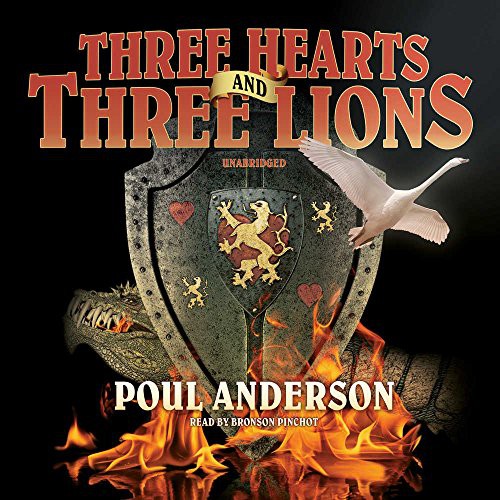 THREE HEARTS AND THREE LIONS

UNABRIDGED

POUL ANDERSON

READ BY BRONSON PINCHOT